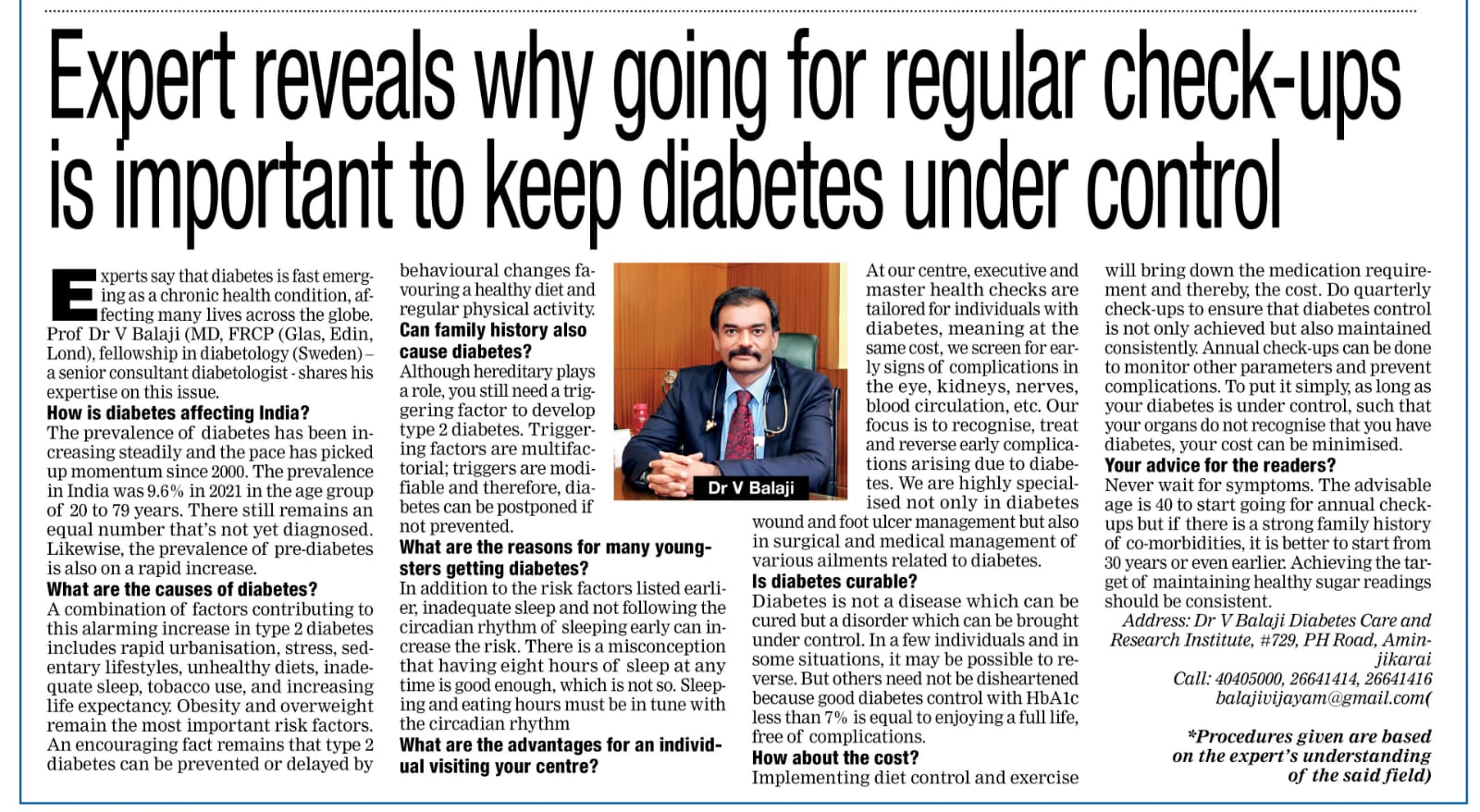 Expert reveals why going for regular check-ups is important to keep diabetes under control

Experts say that diabetes is fast emerging as a chronic health condition, affecting many lives across the globe. Prof Dr V Balaji (MD, FRCP (Glas, Edin, Lond), fellowship in diabetology (Sweden) – a senior consultant diabetologist - shares his expertise on this issue.

How is diabetes affecting India?
The prevalence of diabetes has been increasing steadily and the pace has picked up momentum since 2000. The prevalence in India was 9.6% in 2021 in the age group of 20 to 79 years. There still remains an equal number that's not yet diagnosed. Likewise, the prevalence of pre-diabetes is also on a rapid increase.

What are the causes of diabetes?
A combination of factors contributing to this alarming increase in type 2 diabetes includes rapid urbanisation, stress, sedentary lifestyles, unhealthy diets, inadequate sleep, tobacco use, and increasing life expectancy. Obesity and overweight remain the most important risk factors. An encouraging fact remains that type 2 diabetes can be prevented or delayed by behavioural changes favouring a healthy diet and regular physical activity.

Can family history also cause diabetes?
Although hereditary plays a role, you still need a triggering factor to develop type 2 diabetes. Triggering factors are multifactorial; triggers are modifiable and therefore, diabetes can be postponed if not prevented.

What are the reasons for many youngsters getting diabetes?
In addition to the risk factors listed earlier, inadequate sleep and not following the circadian rhythm of sleeping early can increase the risk. There is a misconception that having eight hours of sleep at any time is good enough, which is not so. Sleeping and eating hours must be in tune with the circadian rhythm

What are the advantages for an individual visiting your centre?

Dr V Balaji

At our centre, executive and master health checks are tailored for individuals with diabetes, meaning at the same cost, we screen for early signs of complications in the eye, kidneys, nerves, blood circulation, etc. Our focus is to recognise, treat and reverse early complications arising due to diabetes. We are highly specialised not only in diabetes wound and foot ulcer management but also in surgical and medical management of various ailments related to diabetes.

Is diabetes curable?
Diabetes is not a disease which can be cured but a disorder which can be brought under control. In a few individuals and in some situations, it may be possible to reverse. But others need not be disheartened because good diabetes control with HbA1c less than 7% is equal to enjoying a full life, free of complications.

How about the cost?
Implementing diet control and exercise will bring down the medication requirement and thereby, the cost. Do quarterly check-ups to ensure that diabetes control is not only achieved but also maintained consistently. Annual check-ups can be done to monitor other parameters and prevent complications. To put it simply, as long as your diabetes is under control, such that your organs do not recognise that you have diabetes, your cost can be minimised.

Your advice for the readers?
Never wait for symptoms. The advisable age is 40 to start going for annual check-ups but if there is a strong family history of co-morbidities, it is better to start from 30 years or even earlier. Achieving the target of maintaining healthy sugar readings should be consistent.

Address: Dr V Balaji Diabetes Care and Research Institute, #729, PH Road, Aminjikarai
Call: 40405000, 26641414, 26641416
balajivijayam@gmail.com(

*Procedures given are based on the expert's understanding of the said field)